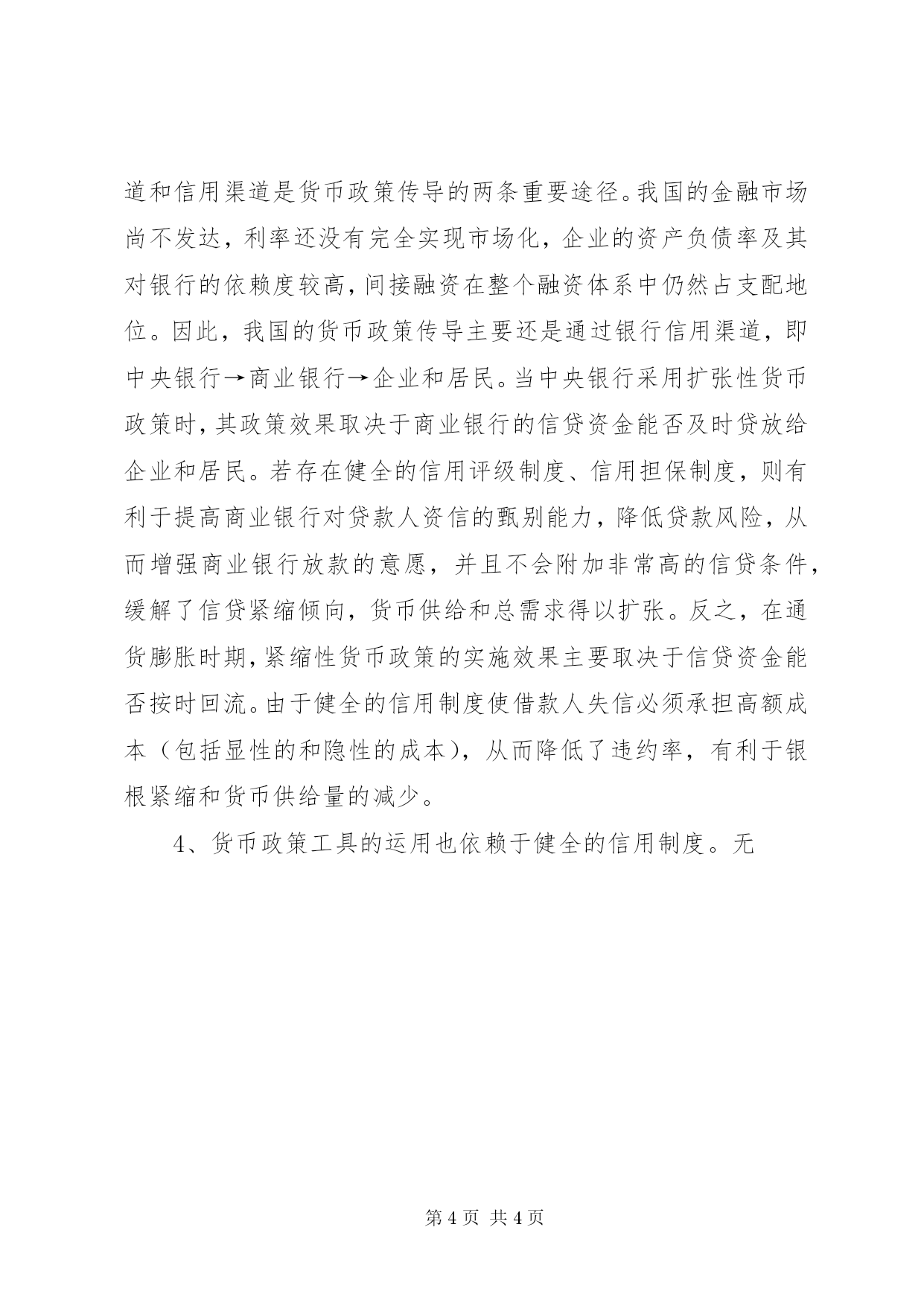 道和信用渠道是货币政策传导的两条重要途径。我国的金融市场尚不发达，利率还没有完全实现市场化，企业的资产负债率及其对银行的依赖度较高，间接融资在整个融资体系中仍然占支配地位。因此，我国的货币政策传导主要还是通过银行信用渠道，即中央银行→商业银行→企业和居民。当中央银行采用扩张性货币政策时，其政策效果取决于商业银行的信贷资金能否及时贷放给企业和居民。若存在健全的信用评级制度、信用担保制度，则有利于提高商业银行对贷款人资信的甄别能力，降低贷款风险，从而增强商业银行放款的意愿，并且不会附加非常高的信贷条件，缓解了信贷紧缩倾向，货币供给和总需求得以扩张。反之，在通货膨胀时期，紧缩性货币政策的实施效果主要取决于信贷资金能否按时回流。由于健全的信用制度使借款人失信必须承担高额成本（包括显性的和隐性的成本），从而降低了违约率，有利于银根紧缩和货币供给量的减少。

4、货币政策工具的运用也依赖于健全的信用制度。无

第 4 页 共 4 页